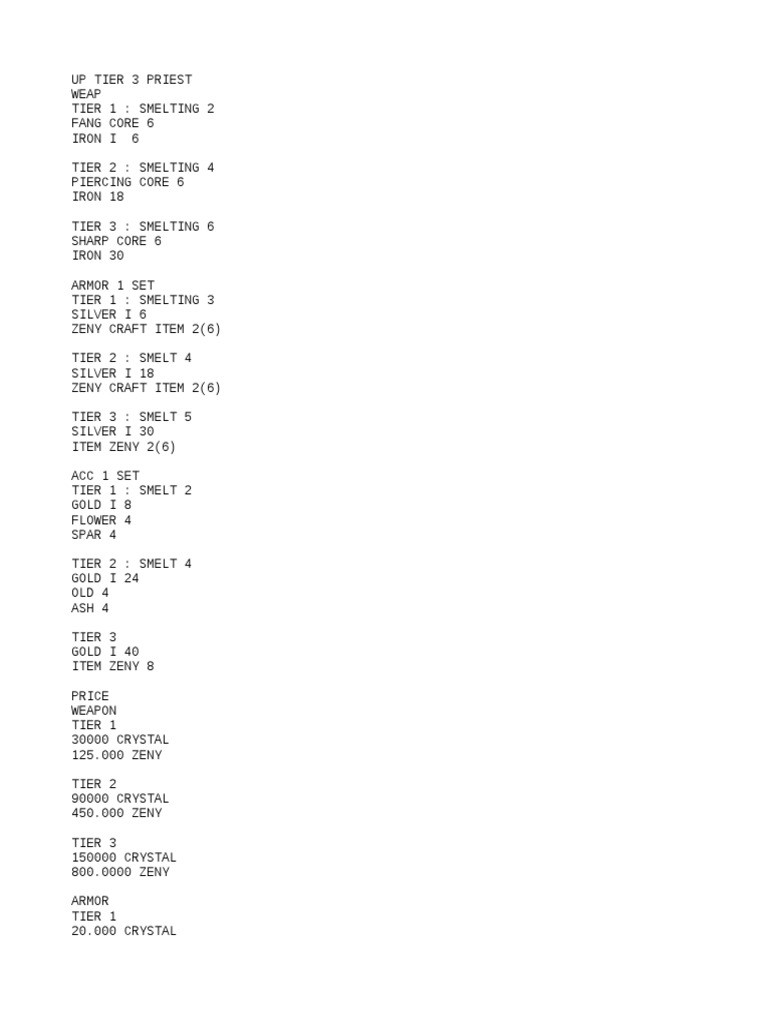 UP TIER 3 PRIEST
WEAP
TIER 1 : SMELTING 2
FANG CORE 6
IRON I  6

TIER 2 : SMELTING 4
PIERCING CORE 6
IRON 18

TIER 3 : SMELTING 6
SHARP CORE 6
IRON 30

ARMOR 1 SET
TIER 1 : SMELTING 3
SILVER I 6
ZENY CRAFT ITEM 2(6)

TIER 2 : SMELT 4
SILVER I 18
ZENY CRAFT ITEM 2(6)

TIER 3 : SMELT 5
SILVER I 30
ITEM ZENY 2(6)

ACC 1 SET
TIER 1 : SMELT 2
GOLD I 8
FLOWER 4
SPAR 4

TIER 2 : SMELT 4
GOLD I 24
OLD 4
ASH 4

TIER 3
GOLD I 40
ITEM ZENY 8

PRICE
WEAPON
TIER 1
30000 CRYSTAL
125.000 ZENY

TIER 2
90000 CRYSTAL
450.000 ZENY

TIER 3
150000 CRYSTAL
800.0000 ZENY

ARMOR
TIER 1
20.000 CRYSTAL